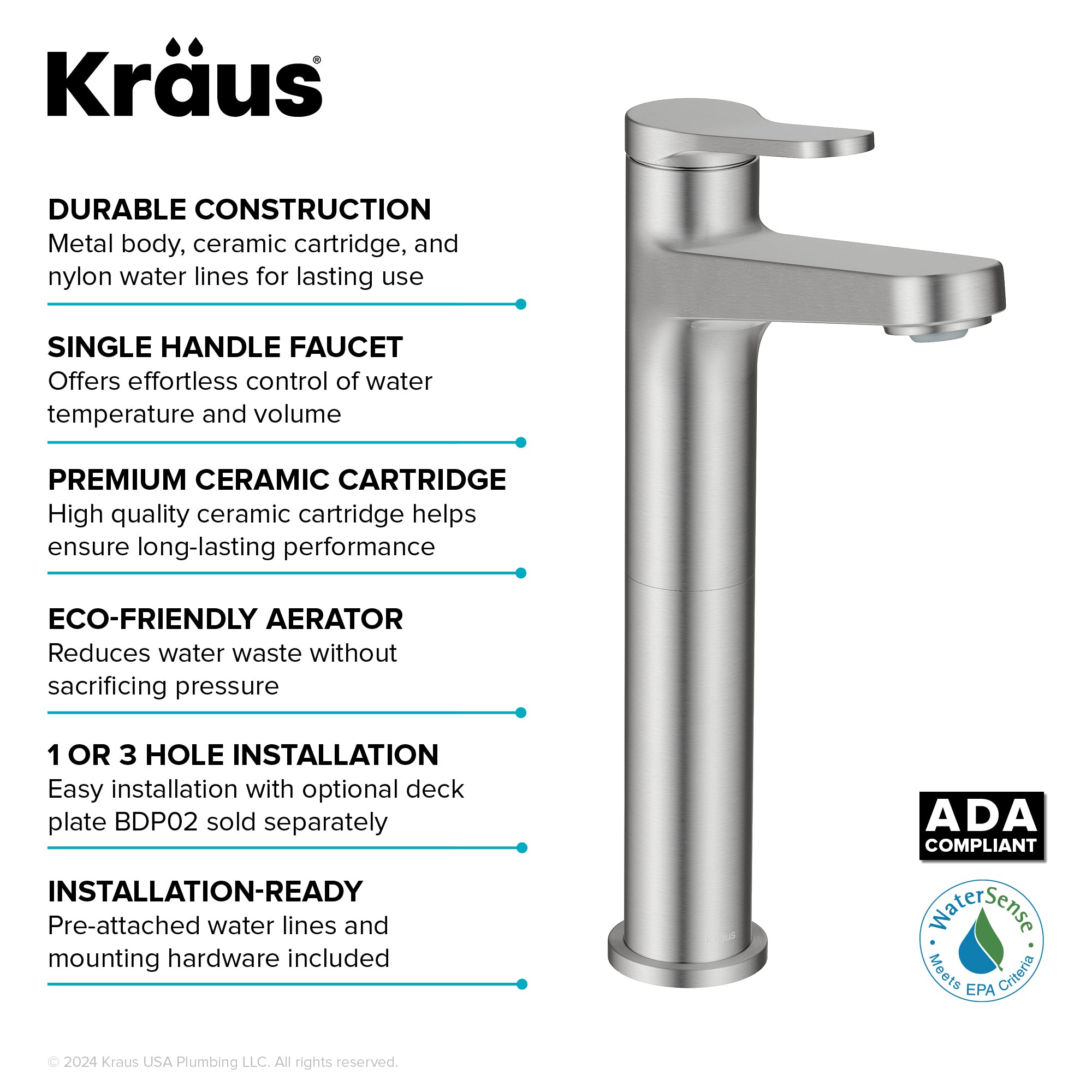 Kräus®

DURABLE CONSTRUCTION
Metal body, ceramic cartridge, and nylon water lines for lasting use

SINGLE HANDLE FAUCET
Offers effortless control of water temperature and volume

PREMIUM CERAMIC CARTRIDGE
High quality ceramic cartridge helps ensure long-lasting performance

ECO-FRIENDLY AERATOR
Reduces water waste without sacrificing pressure

1 OR 3 HOLE INSTALLATION
Easy installation with optional deck plate BDP02 sold separately

INSTALLATION-READY
Pre-attached water lines and mounting hardware included

ADA
COMPLIANT

WaterSense
Meets EPA Criteria

© 2024 Kraus USA Plumbing LLC. All rights reserved.